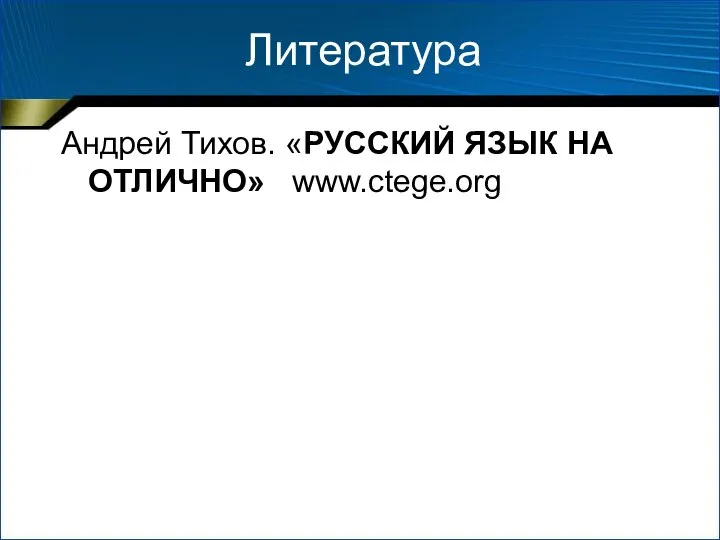 Литература

Андрей Тихов. «РУССКИЙ ЯЗЫК НА ОТЛИЧНО» www.ctege.org